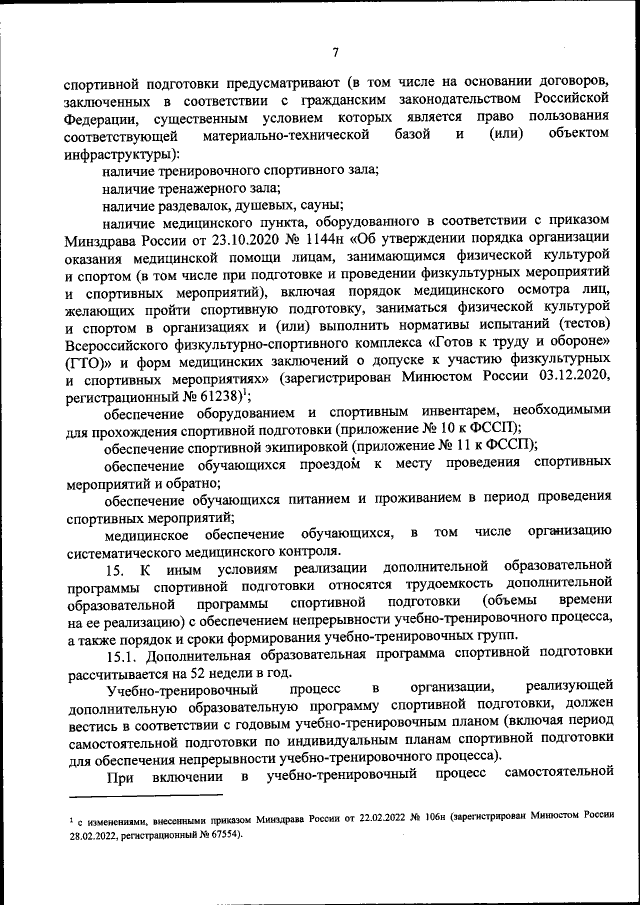 7

спортивной подготовки предусматривают (в том числе на основании договоров, заключенных в соответствии с гражданским законодательством Российской Федерации, существенным условием которых является право пользования соответствующей материально-технической базой и (или) объектом инфраструктуры):

наличие тренировочного спортивного зала;

наличие тренажерного зала;

наличие раздевалок, душевых, сауны;

наличие медицинского пункта, оборудованного в соответствии с приказом Минздрава России от 23.10.2020 № 1144н «Об утверждении порядка организации оказания медицинской помощи лицам, занимающимся физической культурой и спортом (в том числе при подготовке и проведении физкультурных мероприятий и спортивных мероприятий), включая порядок медицинского осмотра лиц, желающих пройти спортивную подготовку, заниматься физической культурой и спортом в организациях и (или) выполнить нормативы испытаний (тестов) Всероссийского физкультурно-спортивного комплекса «Готов к труду и обороне» (ГТО)» и форм медицинских заключений о допуске к участию физкультурных и спортивных мероприятиях» (зарегистрирован Минюстом России 03.12.2020, регистрационный № 61238)$^1$;

обеспечение оборудованием и спортивным инвентарем, необходимыми для прохождения спортивной подготовки (приложение № 10 к ФССП);

обеспечение спортивной экипировкой (приложение № 11 к ФССП);

обеспечение обучающихся проездом к месту проведения спортивных мероприятий и обратно;

обеспечение обучающихся питанием и проживанием в период проведения спортивных мероприятий;

медицинское обеспечение обучающихся, в том числе организацию систематического медицинского контроля.

15. К иным условиям реализации дополнительной образовательной программы спортивной подготовки относятся трудоемкость дополнительной образовательной программы спортивной подготовки (объемы времени на ее реализацию) с обеспечением непрерывности учебно-тренировочного процесса, а также порядок и сроки формирования учебно-тренировочных групп.

15.1. Дополнительная образовательная программа спортивной подготовки рассчитывается на 52 недели в год.

Учебно-тренировочный процесс в организации, реализующей дополнительную образовательную программу спортивной подготовки, должен вестись в соответствии с годовым учебно-тренировочным планом (включая период самостоятельной подготовки по индивидуальным планам спортивной подготовки для обеспечения непрерывности учебно-тренировочного процесса).

При включении в учебно-тренировочный процесс самостоятельной

$^1$ с изменениями, внесенными приказом Минздрава России от 22.02.2022 № 106н (зарегистрирован Минюстом России 28.02.2022, регистрационный № 67554).